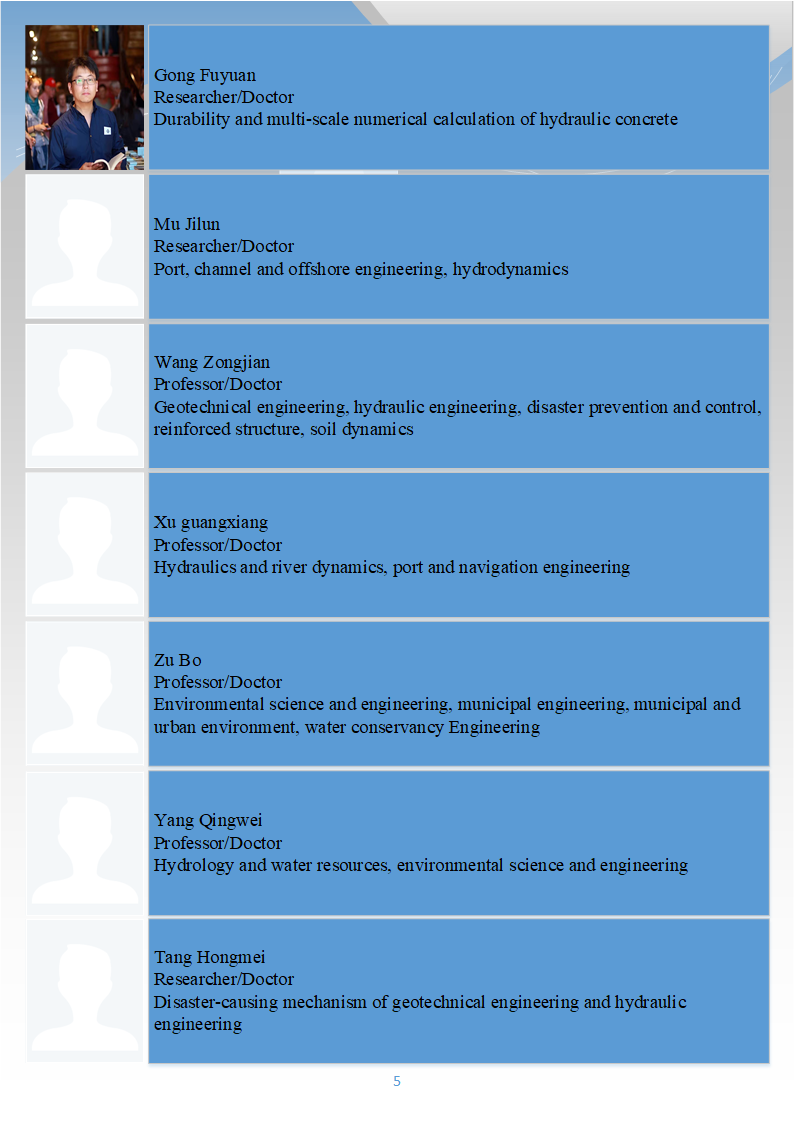 Gong Fuyuan
Researcher/Doctor
Durability and multi-scale numerical calculation of hydraulic concrete

Mu Jilun
Researcher/Doctor
Port, channel and offshore engineering, hydrodynamics

Wang Zongjian
Professor/Doctor
Geotechnical engineering, hydraulic engineering, disaster prevention and control, reinforced structure, soil dynamics

Xu guangxiang
Professor/Doctor
Hydraulics and river dynamics, port and navigation engineering

Zu Bo
Professor/Doctor
Environmental science and engineering, municipal engineering, municipal and urban environment, water conservancy Engineering

Yang Qingwei
Professor/Doctor
Hydrology and water resources, environmental science and engineering

Tang Hongmei
Researcher/Doctor
Disaster-causing mechanism of geotechnical engineering and hydraulic engineering

5